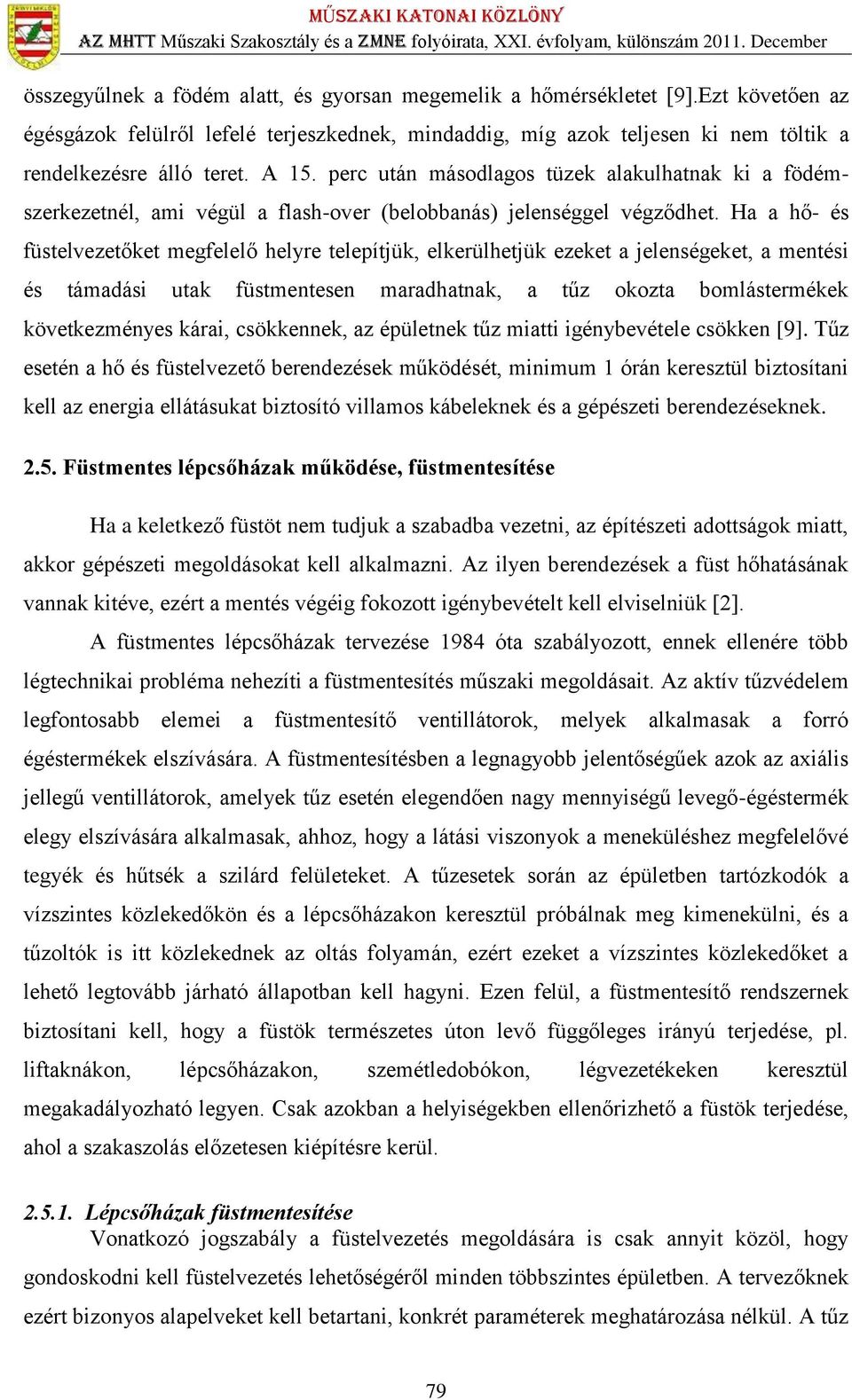 MŰSZAKI KATONAI KÖZLÖNY
AZ MHTT Műszaki Szakosztály és a ZMNE folyóirata, XXI. évfolyam, különszám 2011. December

összegyűlnek a födém alatt, és gyorsan megemelik a hőmérsékletet [9].Ezt követően az égésgázok felülről lefelé terjeszkednek, mindaddig, míg azok teljesen ki nem töltik a rendelkezésre álló teret. A 15. perc után másodlagos tüzek alakulhatnak ki a födémszerkezetnél, ami végül a flash-over (belobbanás) jelenséggel végződhet. Ha a hő- és füstelvezetőket megfelelő helyre telepítjük, elkerülhetjük ezeket a jelenségeket, a mentési és támadási utak füstmentesen maradhatnak, a tűz okozta bomlástermékek következményes kárai, csökkennek, az épületnek tűz miatti igénybevétele csökken [9]. Tűz esetén a hő és füstelvezető berendezések működését, minimum 1 órán keresztül biztosítani kell az energia ellátásukat biztosító villamos kábeleknek és a gépészeti berendezéseknek.

2.5. Füstmentes lépcsőházak működése, füstmentesítése

Ha a keletkező füstöt nem tudjuk a szabadba vezetni, az építészeti adottságok miatt, akkor gépészeti megoldásokat kell alkalmazni. Az ilyen berendezések a füst hőhatásának vannak kitéve, ezért a mentés végéig fokozott igénybevételt kell elviselniük [2].

A füstmentes lépcsőházak tervezése 1984 óta szabályozott, ennek ellenére több légtechnikai probléma nehezíti a füstmentesítés műszaki megoldásait. Az aktív tűzvédelem legfontosabb elemei a füstmentesítő ventillátorok, melyek alkalmasak a forró égéstermékek elszívására. A füstmentesítésben a legnagyobb jelentőségűek azok az axiális jellegű ventillátorok, amelyek tűz esetén elegendően nagy mennyiségű levegő-égéstermék elegy elszívására alkalmasak, ahhoz, hogy a látási viszonyok a meneküléshez megfelelővé tegyék és hűtsék a szilárd felületeket. A tűzesetek során az épületben tartózkodók a vízszintes közlekedőkön és a lépcsőházakon keresztül próbálnak meg kimenekülni, és a tűzoltók is itt közlekednek az oltás folyamán, ezért ezeket a vízszintes közlekedőket a lehető legtovább járható állapotban kell hagyni. Ezen felül, a füstmentesítő rendszernek biztosítani kell, hogy a füstök természetes úton levő függőleges irányú terjedése, pl. liftaknákon, lépcsőházakon, szemétledobókon, légvezetékeken keresztül megakadályozható legyen. Csak azokban a helyiségekben ellenőrizhető a füstök terjedése, ahol a szakaszolás előzetesen kiépítésre kerül.

2.5.1. Lépcsőházak füstmentesítése
Vonatkozó jogszabály a füstelvezetés megoldására is csak annyit közöl, hogy gondoskodni kell füstelvezetés lehetőségéről minden többszintes épületben. A tervezőknek ezért bizonyos alapelveket kell betartani, konkrét paraméterek meghatározása nélkül. A tűz

79